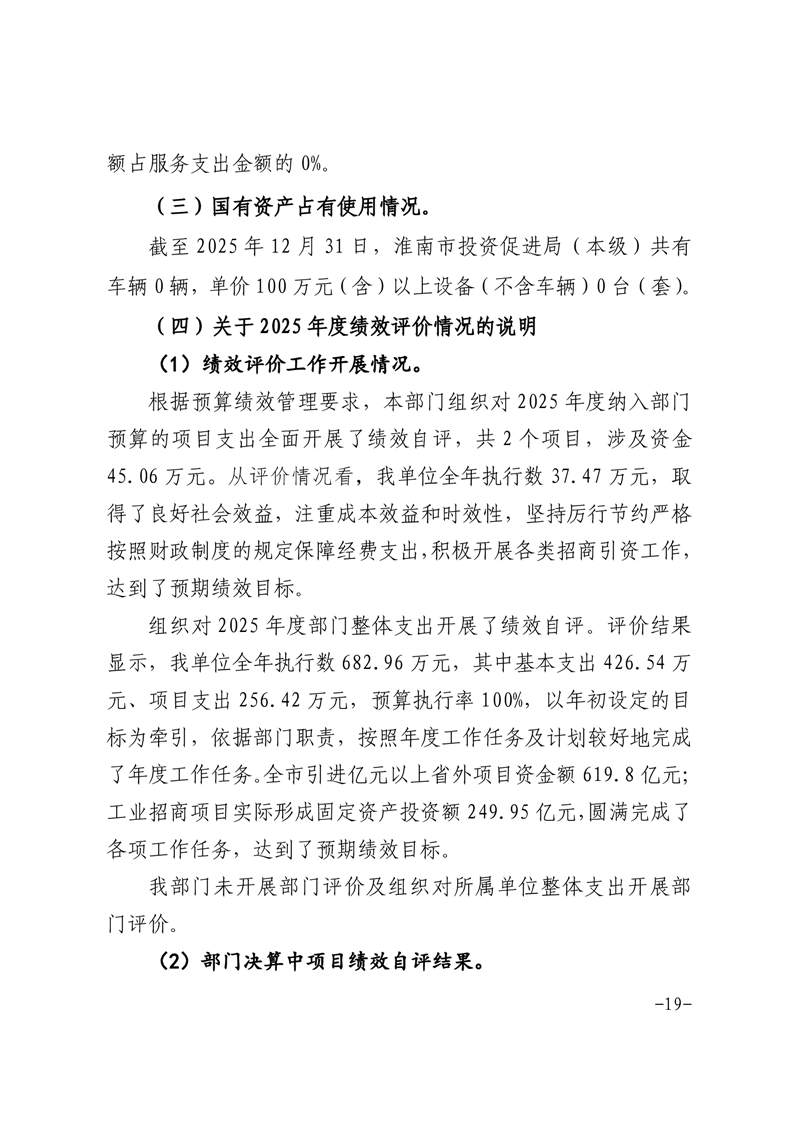 额占服务支出金额的 0%。

（三）国有资产占有使用情况。

截至 2025 年 12 月 31 日，淮南市投资促进局（本级）共有车辆 0 辆，单价 100 万元（含）以上设备（不含车辆）0 台（套）。

（四）关于 2025 年度绩效评价情况的说明

（1）绩效评价工作开展情况。

根据预算绩效管理要求，本部门组织对 2025 年度纳入部门预算的项目支出全面开展了绩效自评，共 2 个项目，涉及资金 45.06 万元。从评价情况看，我单位全年执行数 37.47 万元，取得了良好社会效益，注重成本效益和时效性，坚持厉行节约严格按照财政制度的规定保障经费支出，积极开展各类招商引资工作，达到了预期绩效目标。

组织对 2025 年度部门整体支出开展了绩效自评。评价结果显示，我单位全年执行数 682.96 万元，其中基本支出 426.54 万元、项目支出 256.42 万元，预算执行率 100%，以年初设定的目标为牵引，依据部门职责，按照年度工作任务及计划较好地完成了年度工作任务。全市引进亿元以上省外项目资金额 619.8 亿元；工业招商项目实际形成固定资产投资额 249.95 亿元，圆满完成了各项工作任务，达到了预期绩效目标。

我部门未开展部门评价及组织对所属单位整体支出开展部门评价。

（2）部门决算中项目绩效自评结果。

-19-